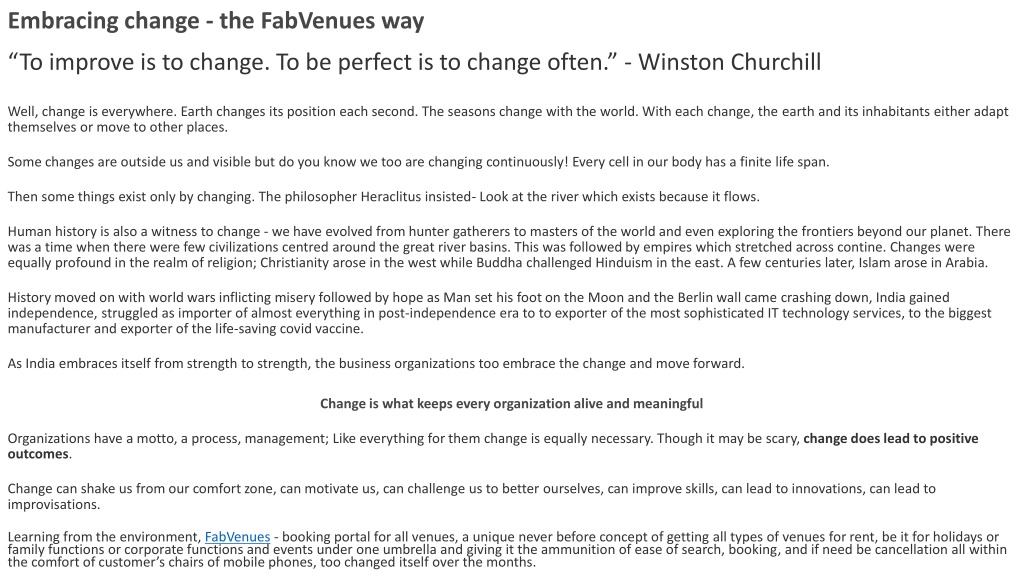 Embracing change - the FabVenues way

“To improve is to change. To be perfect is to change often.” - Winston Churchill

Well, change is everywhere. Earth changes its position each second. The seasons change with the world. With each change, the earth and its inhabitants either adapt themselves or move to other places.

Some changes are outside us and visible but do you know we too are changing continuously! Every cell in our body has a finite life span.

Then some things exist only by changing. The philosopher Heraclitus insisted- Look at the river which exists because it flows.

Human history is also a witness to change - we have evolved from hunter gatherers to masters of the world and even exploring the frontiers beyond our planet. There was a time when there were few civilizations centred around the great river basins. This was followed by empires which stretched across contine. Changes were equally profound in the realm of religion; Christianity arose in the west while Buddha challenged Hinduism in the east. A few centuries later, Islam arose in Arabia.

History moved on with world wars inflicting misery followed by hope as Man set his foot on the Moon and the Berlin wall came crashing down, India gained independence, struggled as importer of almost everything in post-independence era to to exporter of the most sophisticated IT technology services, to the biggest manufacturer and exporter of the life-saving covid vaccine.

As India embraces itself from strength to strength, the business organizations too embrace the change and move forward.

Change is what keeps every organization alive and meaningful

Organizations have a motto, a process, management; Like everything for them change is equally necessary. Though it may be scary, change does lead to positive outcomes.

Change can shake us from our comfort zone, can motivate us, can challenge us to better ourselves, can improve skills, can lead to innovations, can lead to improvisations.

Learning from the environment, FabVenues - booking portal for all venues, a unique never before concept of getting all types of venues for rent, be it for holidays or family functions or corporate functions and events under one umbrella and giving it the ammunition of ease of search, booking, and if need be cancellation all within the comfort of customer’s chairs of mobile phones, too changed itself over the months.